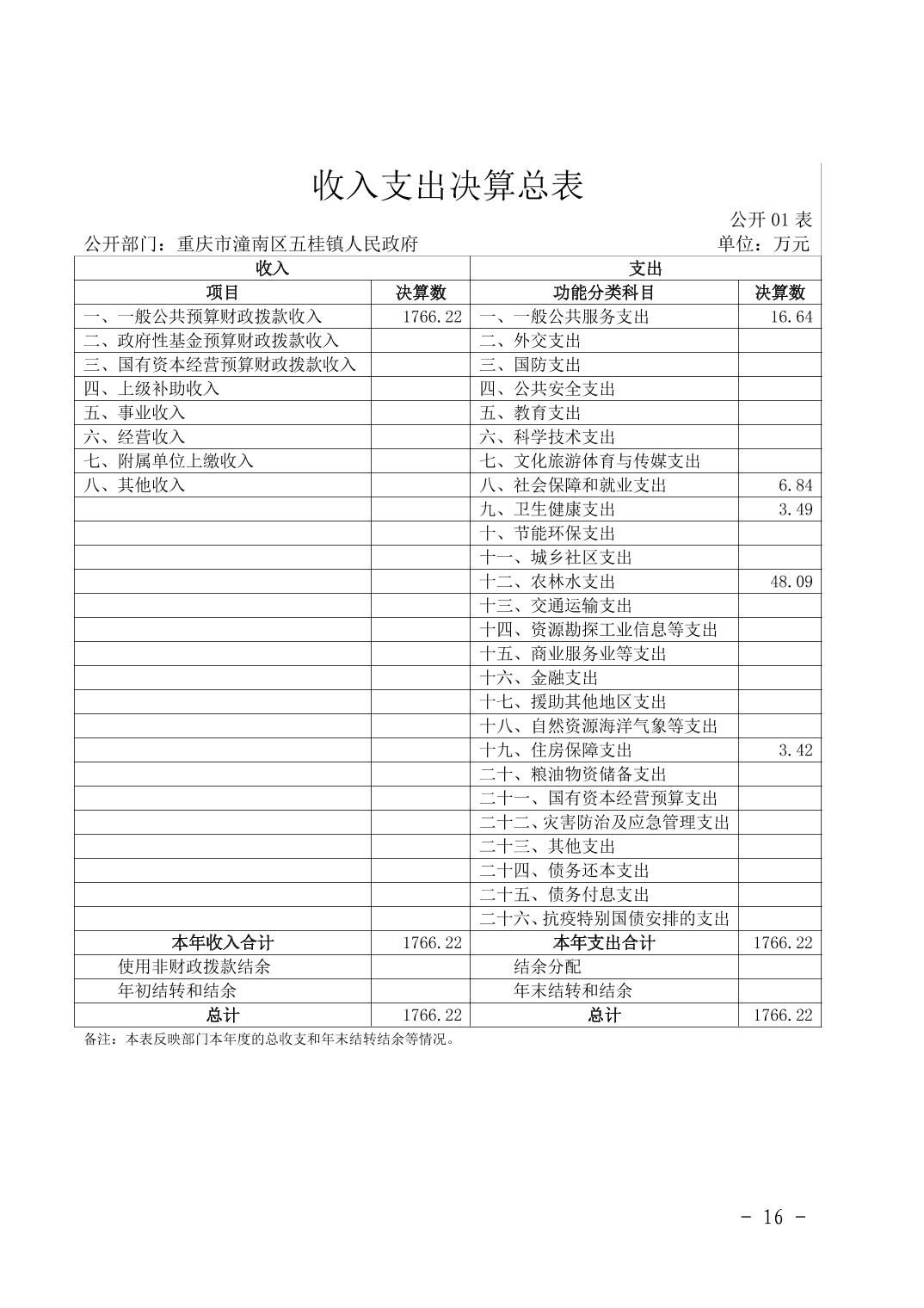 收入支出决算总表

公开 01 表

公开部门：重庆市潼南区五桂镇人民政府

单位：万元

| 收入 | | 支出 | |
|---|---|---|---|
| 项目 | 决算数 | 功能分类科目 | 决算数 |
| 一、一般公共预算财政拨款收入 | 1766.22 | 一、一般公共服务支出 | 16.64 |
| 二、政府性基金预算财政拨款收入 | | 二、外交支出 | |
| 三、国有资本经营预算财政拨款收入 | | 三、国防支出 | |
| 四、上级补助收入 | | 四、公共安全支出 | |
| 五、事业收入 | | 五、教育支出 | |
| 六、经营收入 | | 六、科学技术支出 | |
| 七、附属单位上缴收入 | | 七、文化旅游体育与传媒支出 | |
| 八、其他收入 | | 八、社会保障和就业支出 | 6.84 |
| | | 九、卫生健康支出 | 3.49 |
| | | 十、节能环保支出 | |
| | | 十一、城乡社区支出 | |
| | | 十二、农林水支出 | 48.09 |
| | | 十三、交通运输支出 | |
| | | 十四、资源勘探工业信息等支出 | |
| | | 十五、商业服务业等支出 | |
| | | 十六、金融支出 | |
| | | 十七、援助其他地区支出 | |
| | | 十八、自然资源海洋气象等支出 | |
| | | 十九、住房保障支出 | 3.42 |
| | | 二十、粮油物资储备支出 | |
| | | 二十一、国有资本经营预算支出 | |
| | | 二十二、灾害防治及应急管理支出 | |
| | | 二十三、其他支出 | |
| | | 二十四、债务还本支出 | |
| | | 二十五、债务付息支出 | |
| | | 二十六、抗疫特别国债安排的支出 | |
| 本年收入合计 | 1766.22 | 本年支出合计 | 1766.22 |
| 使用非财政拨款结余 | | 结余分配 | |
| 年初结转和结余 | | 年末结转和结余 | |
| 总计 | 1766.22 | 总计 | 1766.22 |

备注：本表反映部门本年度的总收支和年末结转结余等情况。

- 16 -